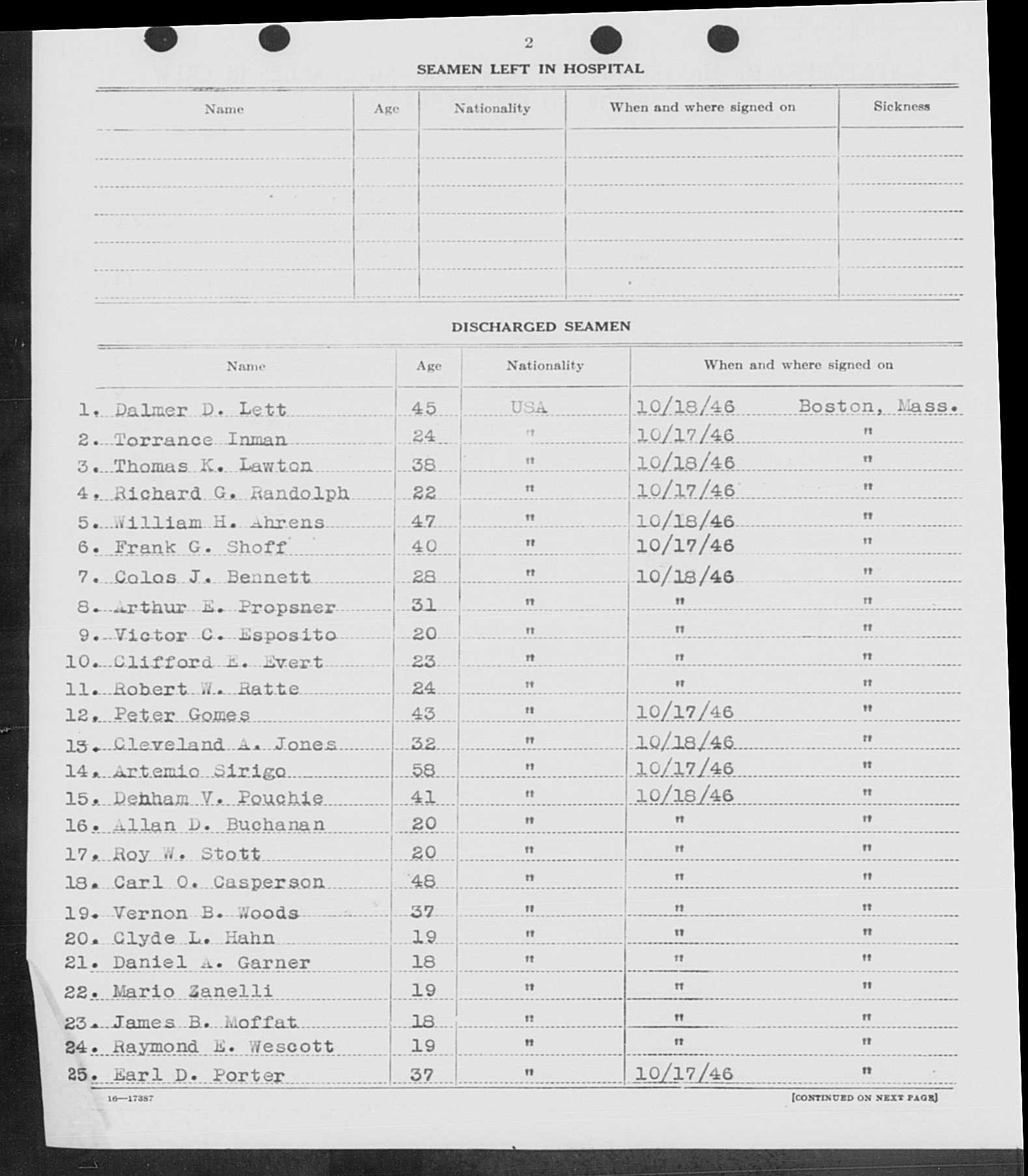 2

SEAMEN LEFT IN HOSPITAL

| Name | Age | Nationality | When and where signed on | Sickness |
|---|---|---|---|---|
| | | | | |

DISCHARGED SEAMEN

| Name | Age | Nationality | When and where signed on | |
|---|---|---|---|---|
| 1. Dalmer D. Lett | 45 | USA | 10/18/46 | Boston, Mass. |
| 2. Torrance Inman | 24 | " | 10/17/46 | " |
| 3. Thomas K. Lawton | 38 | " | 10/18/46 | " |
| 4. Richard G. Randolph | 22 | " | 10/17/46 | " |
| 5. William H. Ahrens | 47 | " | 10/18/46 | " |
| 6. Frank G. Shoff | 40 | " | 10/17/46 | " |
| 7. Colos J. Bennett | 28 | " | 10/18/46 | " |
| 8. Arthur E. Propsner | 31 | " | " | " |
| 9. Victor C. Esposito | 20 | " | " | " |
| 10. Clifford E. Evert | 23 | " | " | " |
| 11. Robert W. Ratte | 24 | " | " | " |
| 12. Peter Gomes | 43 | " | 10/17/46 | " |
| 13. Cleveland A. Jones | 32 | " | 10/18/46 | " |
| 14. Artemio Sirigo | 58 | " | 10/17/46 | " |
| 15. Denham V. Pouchie | 41 | " | 10/18/46 | " |
| 16. Allan D. Buchanan | 20 | " | " | " |
| 17. Roy W. Stott | 20 | " | " | " |
| 18. Carl O. Casperson | 48 | " | " | " |
| 19. Vernon B. Woods | 37 | " | " | " |
| 20. Clyde L. Hahn | 19 | " | " | " |
| 21. Daniel A. Garner | 18 | " | " | " |
| 22. Mario Zanelli | 19 | " | " | " |
| 23. James B. Moffat | 18 | " | " | " |
| 24. Raymond E. Wescott | 19 | " | " | " |
| 25. Earl D. Porter | 37 | " | 10/17/46 | " |

16—17387

[CONTINUED ON NEXT PAGE]